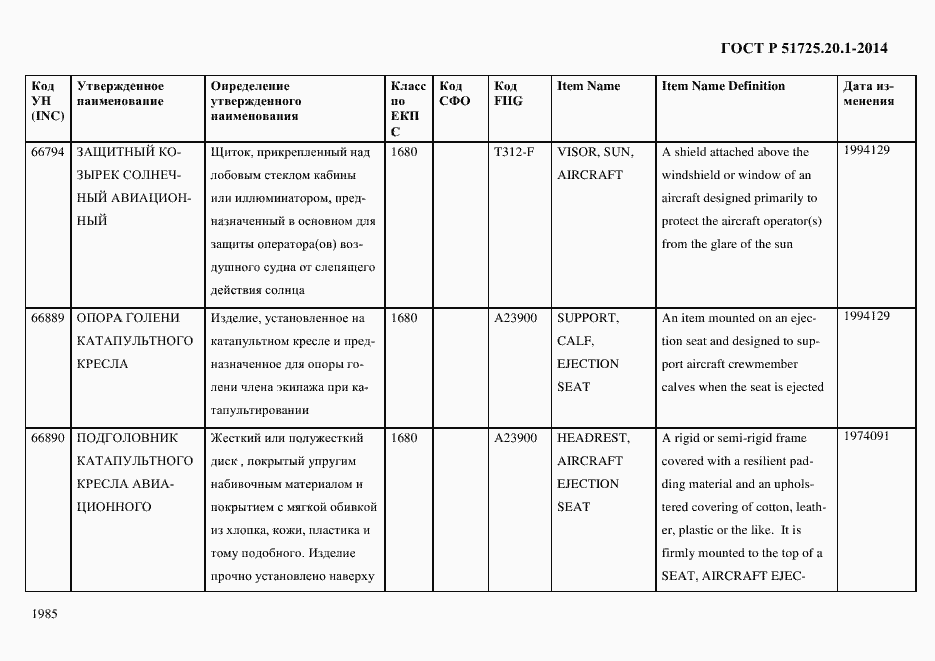 ГОСТ Р 51725.20.1-2014

| Код УН (INC) | Утвержденное наименование | Определение утвержденного наименования | Класс по ЕКПС | Код СФО | Код FIIG | Item Name | Item Name Definition | Дата изменения |
|---|---|---|---|---|---|---|---|---|
| 66794 | ЗАЩИТНЫЙ КОЗЫРЕК СОЛНЕЧНЫЙ АВИАЦИОННЫЙ | Щиток, прикрепленный над лобовым стеклом кабины или иллюминатором, предназначенный в основном для защиты оператора(ов) воздушного судна от слепящего действия солнца | 1680 | | T312-F | VISOR, SUN, AIRCRAFT | A shield attached above the windshield or window of an aircraft designed primarily to protect the aircraft operator(s) from the glare of the sun | 1994129 |
| 66889 | ОПОРА ГОЛЕНИ КАТАПУЛЬТНОГО КРЕСЛА | Изделие, установленное на катапультном кресле и предназначенное для опоры голени члена экипажа при катапультировании | 1680 | | A23900 | SUPPORT, CALF, EJECTION SEAT | An item mounted on an ejection seat and designed to support aircraft crewmember calves when the seat is ejected | 1994129 |
| 66890 | ПОДГОЛОВНИК КАТАПУЛЬТНОГО КРЕСЛА АВИАЦИОННОГО | Жесткий или полужесткий диск , покрытый упругим набивочным материалом и покрытием с мягкой обивкой из хлопка, кожи, пластика и тому подобного. Изделие прочно установлено наверху | 1680 | | A23900 | HEADREST, AIRCRAFT EJECTION SEAT | A rigid or semi-rigid frame covered with a resilient padding material and an upholstered covering of cotton, leather, plastic or the like. It is firmly mounted to the top of a SEAT, AIRCRAFT EJEC- | 1974091 |

1985